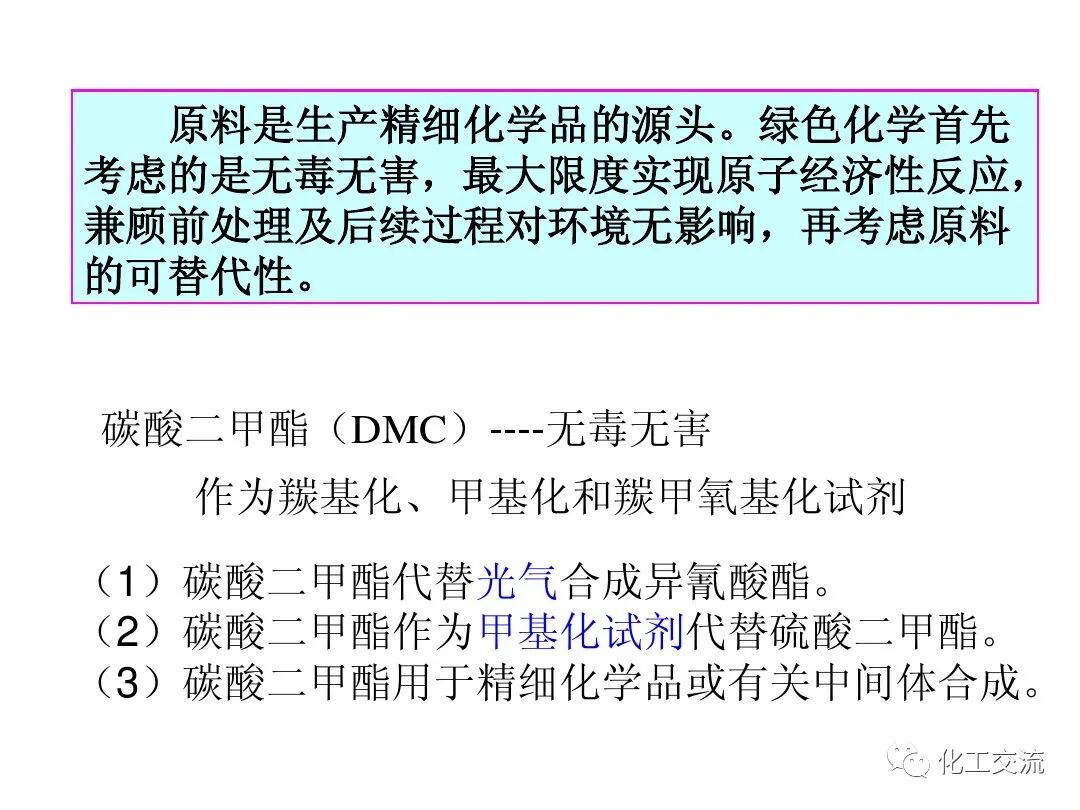 原料是生产精细化学品的源头。绿色化学首先考虑的是无毒无害，最大限度实现原子经济性反应，兼顾前处理及后续过程对环境无影响，再考虑原料的可替代性。

碳酸二甲酯（DMC）----无毒无害

作为羰基化、甲基化和羰甲氧基化试剂

（1）碳酸二甲酯代替光气合成异氰酸酯。
（2）碳酸二甲酯作为甲基化试剂代替硫酸二甲酯。
（3）碳酸二甲酯用于精细化学品或有关中间体合成。

化工交流